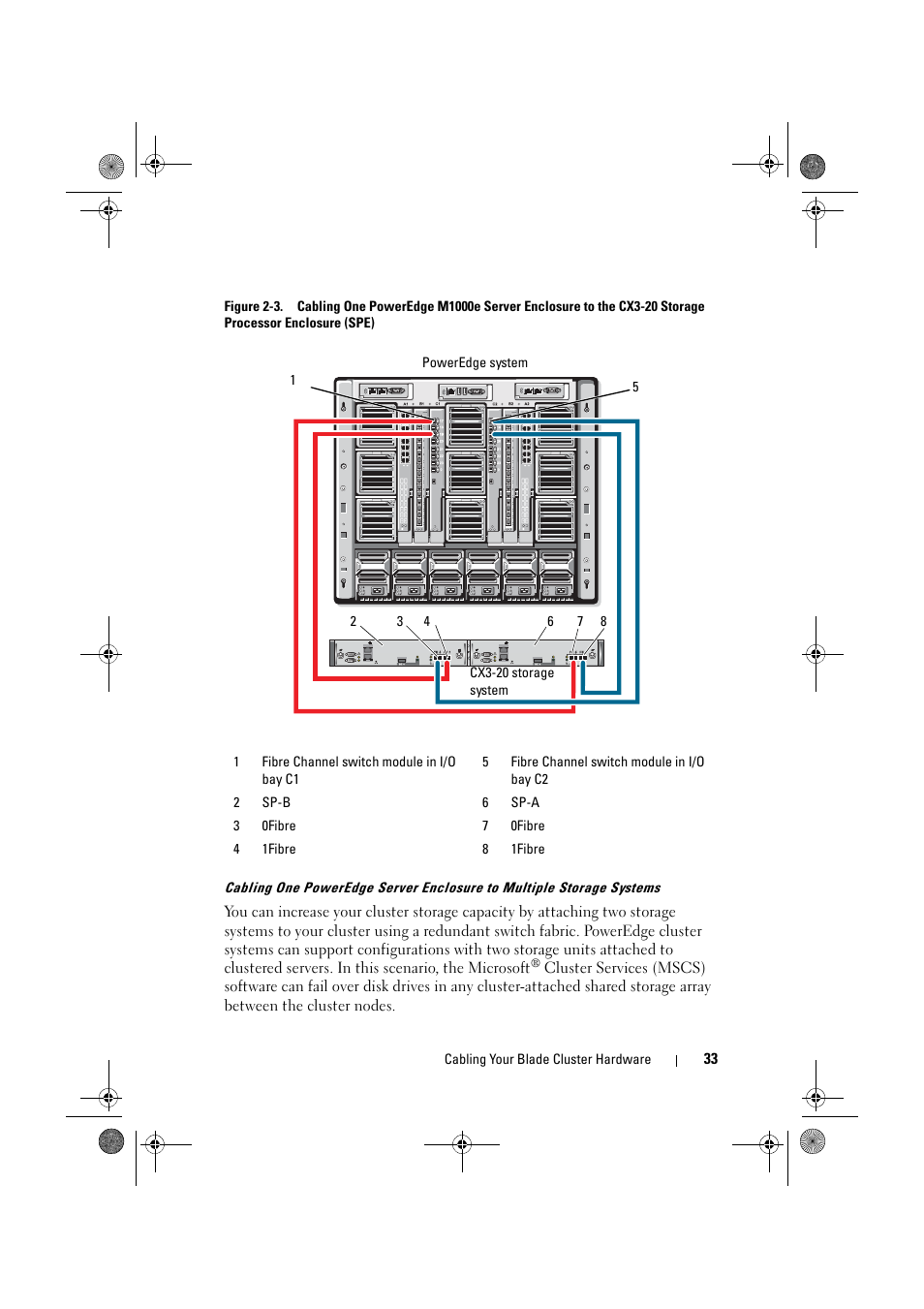 Figure 2-3. Cabling One PowerEdge M1000e Server Enclosure to the CX3-20 Storage Processor Enclosure (SPE)

PowerEdge system

1

5

2 3 4

6 7 8

CX3-20 storage system

| 1 | Fibre Channel switch module in I/O bay C1 | 5 | Fibre Channel switch module in I/O bay C2 |
|---|---|---|---|
| 2 | SP-B | 6 | SP-A |
| 3 | 0Fibre | 7 | 0Fibre |
| 4 | 1Fibre | 8 | 1Fibre |

Cabling One PowerEdge Server Enclosure to Multiple Storage Systems

You can increase your cluster storage capacity by attaching two storage systems to your cluster using a redundant switch fabric. PowerEdge cluster systems can support configurations with two storage units attached to clustered servers. In this scenario, the Microsoft® Cluster Services (MSCS) software can fail over disk drives in any cluster-attached shared storage array between the cluster nodes.

Cabling Your Blade Cluster Hardware | 33